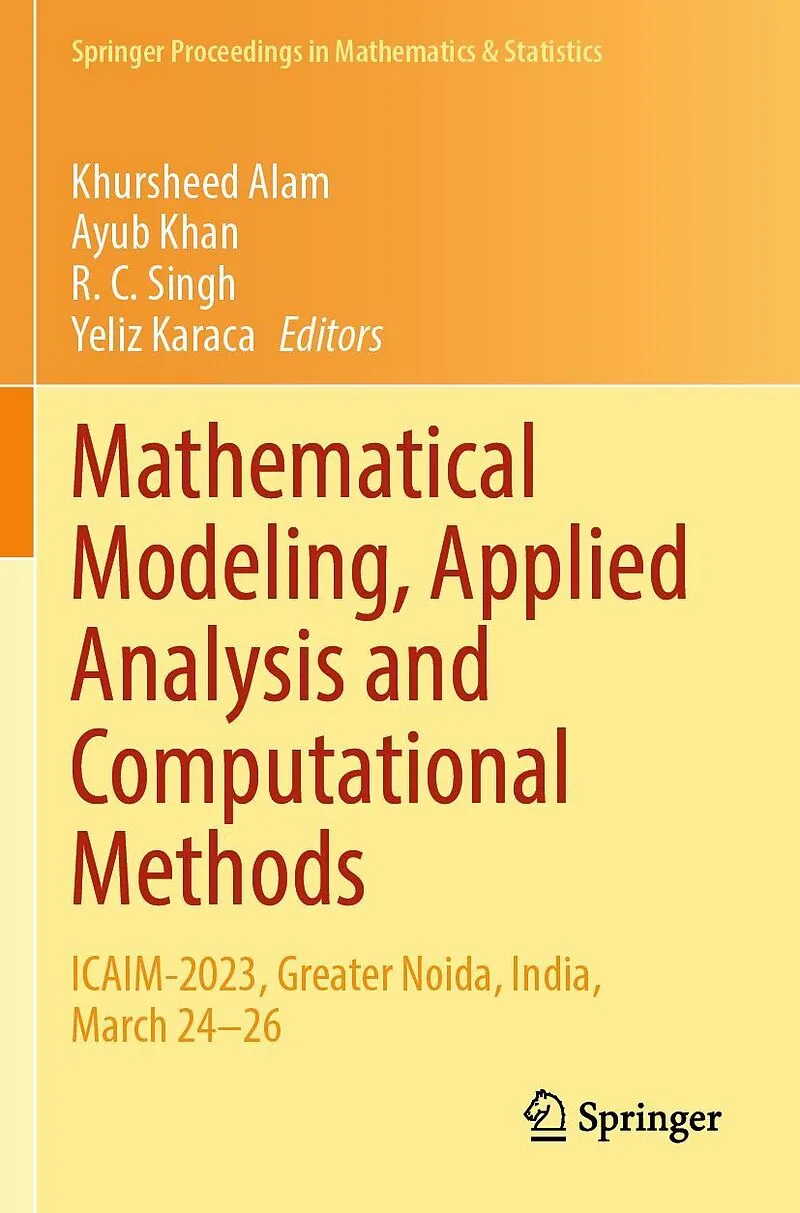 Springer Proceedings in Mathematics & Statistics

Khursheed Alam
Ayub Khan
R. C. Singh
Yeliz Karaca Editors

Mathematical Modeling, Applied Analysis and Computational Methods

ICAIM-2023, Greater Noida, India, March 24–26

Springer